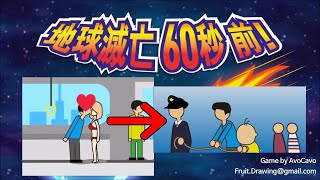 地球滅亡 60秒 前!

Game by AvoCavo
Fruit.Drawing@gmail.com